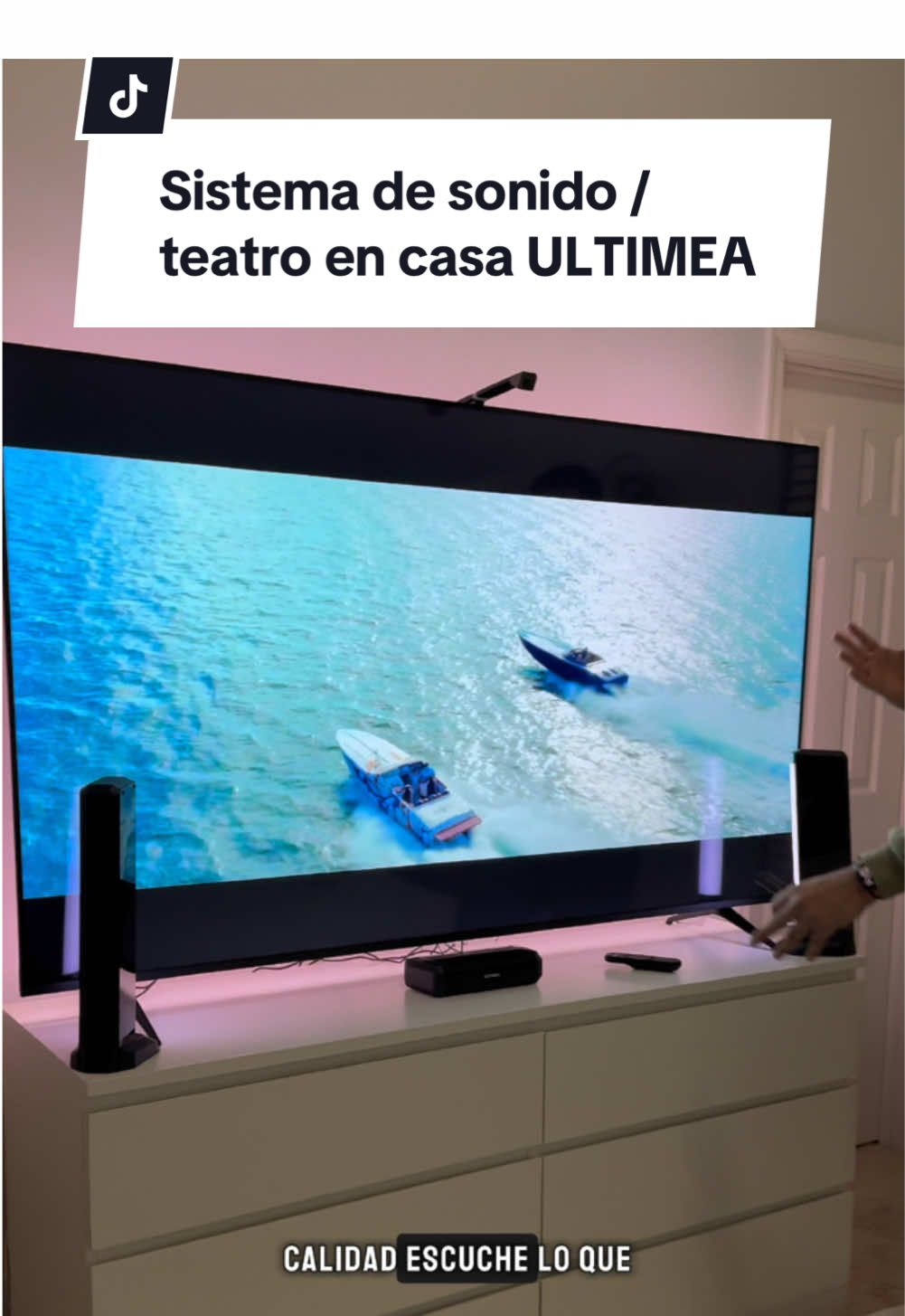 Sistema de sonido / teatro en casa ULTIMEA

CALIDAD ESCUCHE LO QUE